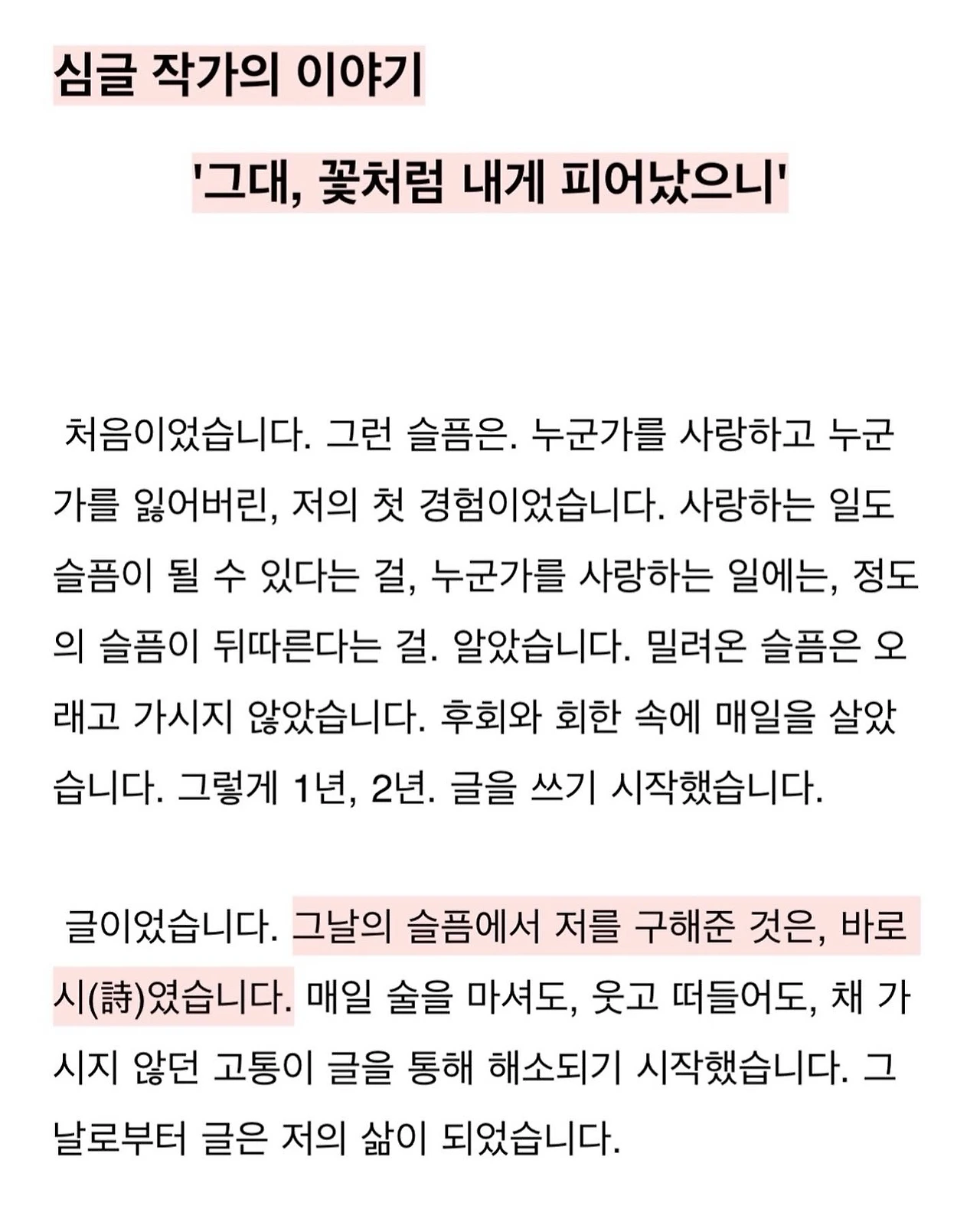 심글 작가의 이야기

'그대, 꽃처럼 내게 피어났으니'

처음이었습니다. 그런 슬픔은. 누군가를 사랑하고 누군가를 잃어버린, 저의 첫 경험이었습니다. 사랑하는 일도 슬픔이 될 수 있다는 걸, 누군가를 사랑하는 일에는, 정도의 슬픔이 뒤따른다는 걸. 알았습니다. 밀려온 슬픔은 오래고 가시지 않았습니다. 후회와 회한 속에 매일을 살았습니다. 그렇게 1년, 2년. 글을 쓰기 시작했습니다.

글이었습니다. 그날의 슬픔에서 저를 구해준 것은, 바로 시(詩)였습니다. 매일 술을 마셔도, 웃고 떠들어도, 채 가시지 않던 고통이 글을 통해 해소되기 시작했습니다. 그날로부터 글은 저의 삶이 되었습니다.